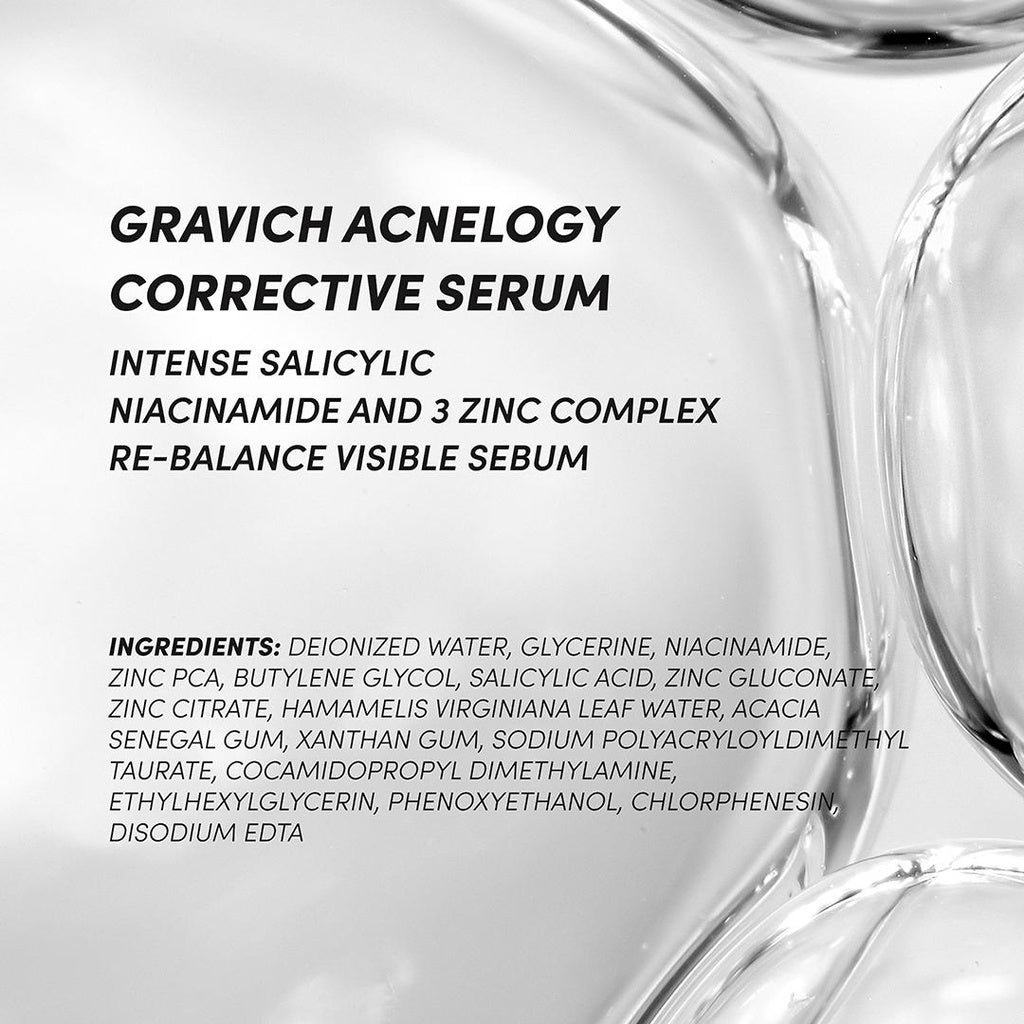 GRAVICH ACNELOGY CORRECTIVE SERUM

INTENSE SALICYLIC
NIACINAMIDE AND 3 ZINC COMPLEX
RE-BALANCE VISIBLE SEBUM

INGREDIENTS: DEIONIZED WATER, GLYCERINE, NIACINAMIDE, ZINC PCA, BUTYLENE GLYCOL, SALICYLIC ACID, ZINC GLUCONATE, ZINC CITRATE, HAMAMELIS VIRGINIANA LEAF WATER, ACACIA SENEGAL GUM, XANTHAN GUM, SODIUM POLYACRYLOYLDIMETHYL TAURATE, COCAMIDOPROPYL DIMETHYLAMINE, ETHYLHEXYLGLYCERIN, PHENOXYETHANOL, CHLORPHENESIN, DISODIUM EDTA